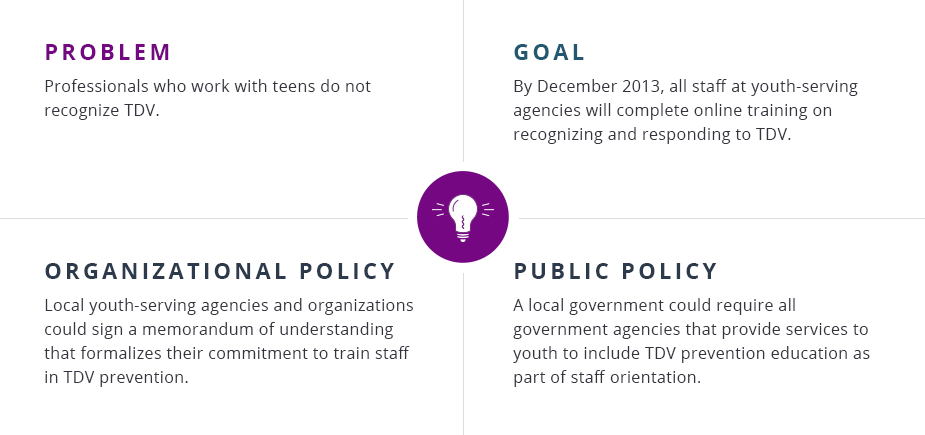 PROBLEM
Professionals who work with teens do not recognize TDV.

GOAL
By December 2013, all staff at youth-serving agencies will complete online training on recognizing and responding to TDV.

ORGANIZATIONAL POLICY
Local youth-serving agencies and organizations could sign a memorandum of understanding that formalizes their commitment to train staff in TDV prevention.

PUBLIC POLICY
A local government could require all government agencies that provide services to youth to include TDV prevention education as part of staff orientation.